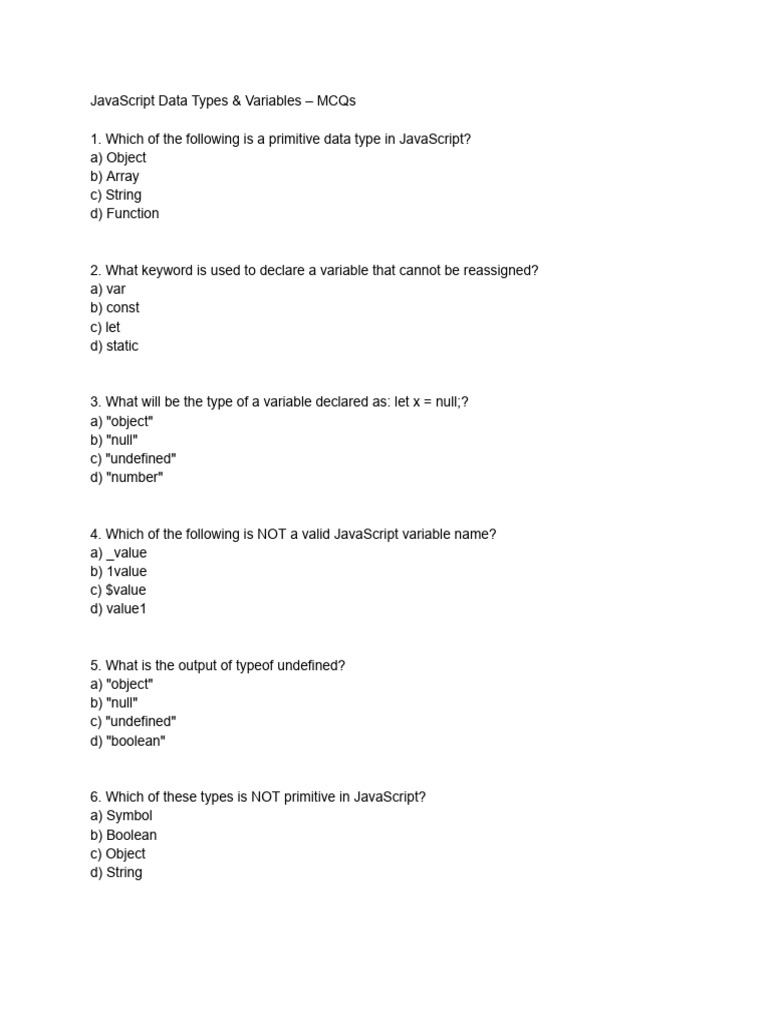 JavaScript Data Types & Variables – MCQs

1. Which of the following is a primitive data type in JavaScript?
a) Object
b) Array
c) String
d) Function

2. What keyword is used to declare a variable that cannot be reassigned?
a) var
b) const
c) let
d) static

3. What will be the type of a variable declared as: let x = null;?
a) "object"
b) "null"
c) "undefined"
d) "number"

4. Which of the following is NOT a valid JavaScript variable name?
a) _value
b) 1value
c) $value
d) value1

5. What is the output of typeof undefined?
a) "object"
b) "null"
c) "undefined"
d) "boolean"

6. Which of these types is NOT primitive in JavaScript?
a) Symbol
b) Boolean
c) Object
d) String